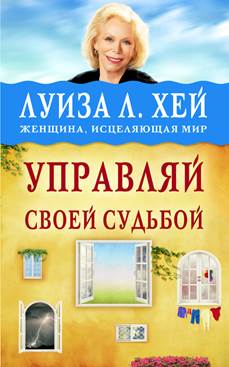 ЛУИЗА Л. ХЕЙ
ЖЕНЩИНА, ИСЦЕЛЯЮЩАЯ МИР

УПРАВЛЯЙ
СВОЕЙ СУДЬБОЙ